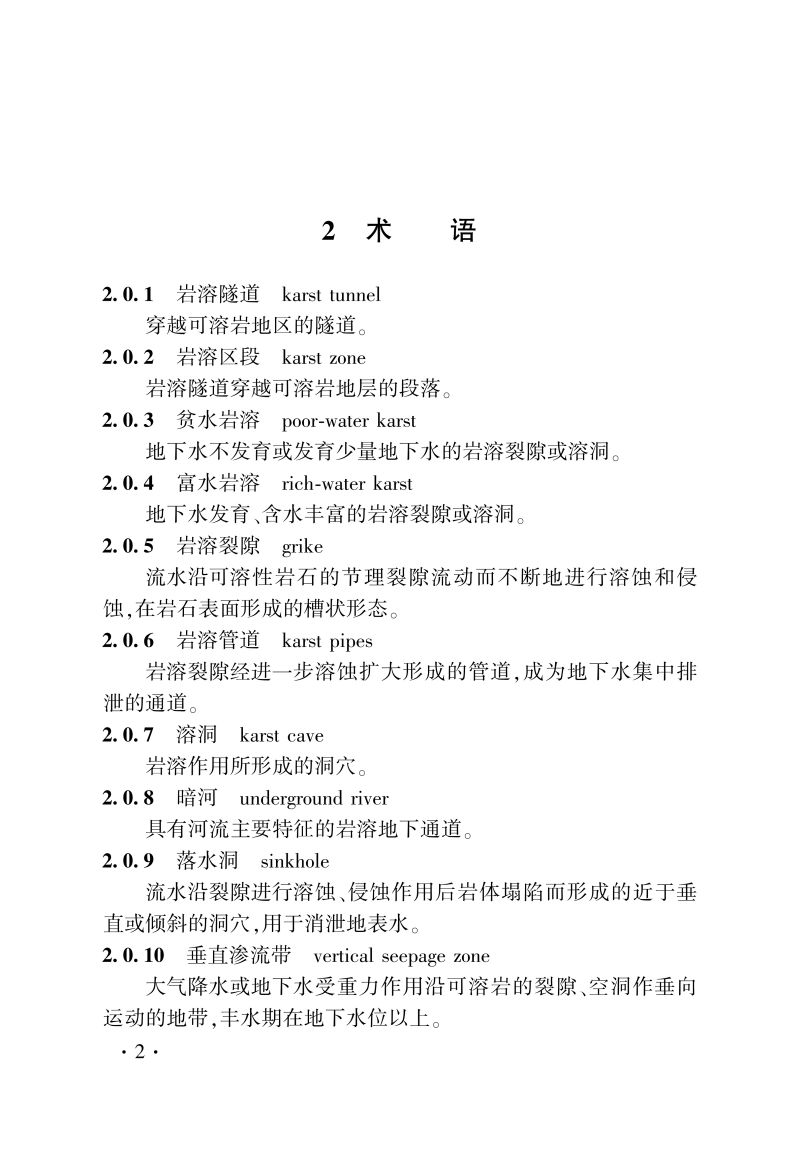 2 术　　语

2.0.1　岩溶隧道　karst tunnel
穿越可溶岩地区的隧道。

2.0.2　岩溶区段　karst zone
岩溶隧道穿越可溶岩地层的段落。

2.0.3　贫水岩溶　poor-water karst
地下水不发育或发育少量地下水的岩溶裂隙或溶洞。

2.0.4　富水岩溶　rich-water karst
地下水发育、含水丰富的岩溶裂隙或溶洞。

2.0.5　岩溶裂隙　grike
流水沿可溶性岩石的节理裂隙流动而不断地进行溶蚀和侵蚀,在岩石表面形成的槽状形态。

2.0.6　岩溶管道　karst pipes
岩溶裂隙经进一步溶蚀扩大形成的管道,成为地下水集中排泄的通道。

2.0.7　溶洞　karst cave
岩溶作用所形成的洞穴。

2.0.8　暗河　underground river
具有河流主要特征的岩溶地下通道。

2.0.9　落水洞　sinkhole
流水沿裂隙进行溶蚀、侵蚀作用后岩体塌陷而形成的近于垂直或倾斜的洞穴,用于消泄地表水。

2.0.10　垂直渗流带　vertical seepage zone
大气降水或地下水受重力作用沿可溶岩的裂隙、空洞作垂向运动的地带,丰水期在地下水位以上。

· 2 ·